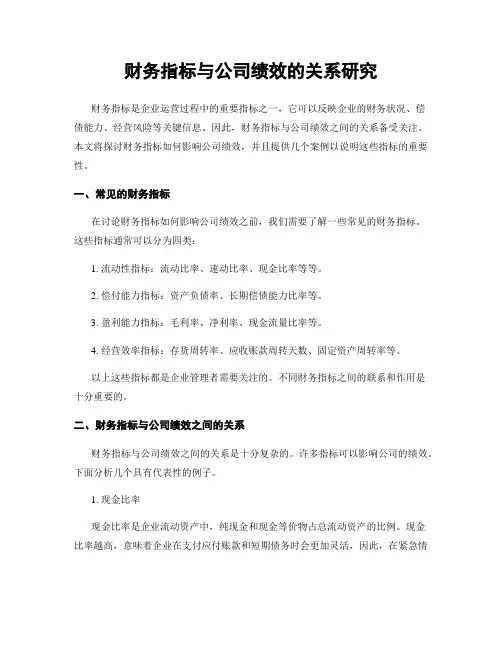 财务指标与公司绩效的关系研究

财务指标是企业运营过程中的重要指标之一，它可以反映企业的财务状况、偿债能力、经营风险等关键信息。因此，财务指标与公司绩效之间的关系备受关注。本文将探讨财务指标如何影响公司绩效，并且提供几个案例以说明这些指标的重要性。

一、常见的财务指标

在讨论财务指标如何影响公司绩效之前，我们需要了解一些常见的财务指标。这些指标通常可以分为四类：

1. 流动性指标：流动比率、速动比率、现金比率等等。

2. 偿付能力指标：资产负债率、长期偿债能力比率等。

3. 盈利能力指标：毛利率、净利率、现金流量比率等。

4. 经营效率指标：存货周转率、应收账款周转天数、固定资产周转率等。

以上这些指标都是企业管理者需要关注的。不同财务指标之间的联系和作用是十分重要的。

二、财务指标与公司绩效之间的关系

财务指标与公司绩效之间的关系是十分复杂的。许多指标可以影响公司的绩效。下面分析几个具有代表性的例子。

1. 现金比率

现金比率是企业流动资产中，纯现金和现金等价物占总流动资产的比例。现金比率越高，意味着企业在支付应付账款和短期债务时会更加灵活，因此，在紧急情